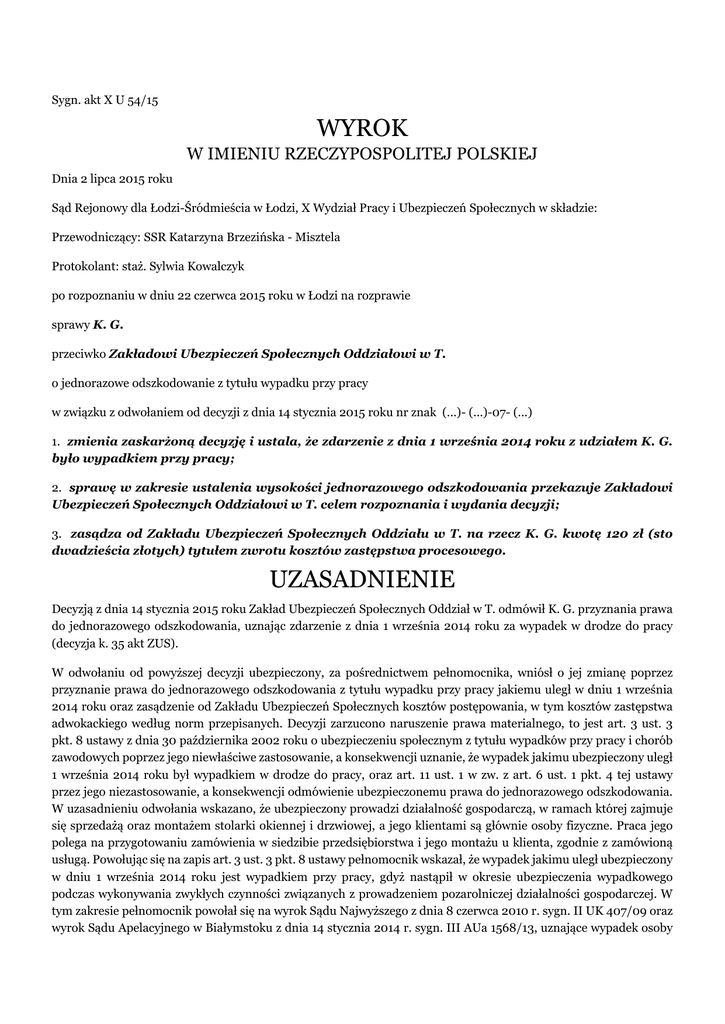 Sygn. akt X U 54/15

WYROK
W IMIENIU RZECZYPOSPOLITEJ POLSKIEJ

Dnia 2 lipca 2015 roku

Sąd Rejonowy dla Łodzi-Śródmieścia w Łodzi, X Wydział Pracy i Ubezpieczeń Społecznych w składzie:

Przewodniczący: SSR Katarzyna Brzezińska - Misztela

Protokolant: staż. Sylwia Kowalczyk

po rozpoznaniu w dniu 22 czerwca 2015 roku w Łodzi na rozprawie

sprawy K. G.

przeciwko Zakładowi Ubezpieczeń Społecznych Oddziałowi w T.

o jednorazowe odszkodowanie z tytułu wypadku przy pracy

w związku z odwołaniem od decyzji z dnia 14 stycznia 2015 roku nr znak (...)- (...)-07- (...)

1. zmienia zaskarżoną decyzję i ustala, że zdarzenie z dnia 1 września 2014 roku z udziałem K. G. było wypadkiem przy pracy;

2. sprawę w zakresie ustalenia wysokości jednorazowego odszkodowania przekazuje Zakładowi Ubezpieczeń Społecznych Oddziałowi w T. celem rozpoznania i wydania decyzji;

3. zasądza od Zakładu Ubezpieczeń Społecznych Oddziału w T. na rzecz K. G. kwotę 120 zł (sto dwadzieścia złotych) tytułem zwrotu kosztów zastępstwa procesowego.

UZASADNIENIE

Decyzją z dnia 14 stycznia 2015 roku Zakład Ubezpieczeń Społecznych Oddział w T. odmówił K. G. przyznania prawa do jednorazowego odszkodowania, uznając zdarzenie z dnia 1 września 2014 roku za wypadek w drodze do pracy (decyzja k. 35 akt ZUS).

W odwołaniu od powyższej decyzji ubezpieczony, za pośrednictwem pełnomocnika, wniósł o jej zmianę poprzez przyznanie prawa do jednorazowego odszkodowania z tytułu wypadku przy pracy jakiemu uległ w dniu 1 września 2014 roku oraz zasądzenie od Zakładu Ubezpieczeń Społecznych kosztów postępowania, w tym kosztów zastępstwa adwokackiego według norm przepisanych. Decyzji zarzucono naruszenie prawa materialnego, to jest art. 3 ust. 3 pkt. 8 ustawy z dnia 30 października 2002 roku o ubezpieczeniu społecznym z tytułu wypadków przy pracy i chorób zawodowych poprzez jego niewłaściwe zastosowanie, a konsekwencji uznanie, że wypadek jakimu ubezpieczony uległ 1 września 2014 roku był wypadkiem w drodze do pracy, oraz art. 11 ust. 1 w zw. z art. 6 ust. 1 pkt. 4 tej ustawy przez jego niezastosowanie, a konsekwencji odmówienie ubezpieczonemu prawa do jednorazowego odszkodowania. W uzasadnieniu odwołania wskazano, że ubezpieczony prowadzi działalność gospodarczą, w ramach której zajmuje się sprzedażą oraz montażem stolarki okiennej i drzwiowej, a jego klientami są głównie osoby fizyczne. Praca jego polega na przygotowaniu zamówienia w siedzibie przedsiębiorstwa i jego montażu u klienta, zgodnie z zamówioną usługą. Powołując się na zapis art. 3 ust. 3 pkt. 8 ustawy pełnomocnik wskazał, że wypadek jakimu uległ ubezpieczony w dniu 1 września 2014 roku jest wypadkiem przy pracy, gdyż nastąpił w okresie ubezpieczenia wypadkowego podczas wykonywania zwykłych czynności związanych z prowadzeniem pozarolniczej działalności gospodarczej. W tym zakresie pełnomocnik powołał się na wyrok Sądu Najwyższego z dnia 8 czerwca 2010 r. sygn. II UK 407/09 oraz wyrok Sądu Apelacyjnego w Białymstoku z dnia 14 stycznia 2014 r. sygn. III AUa 1568/13, uznające wypadek osoby